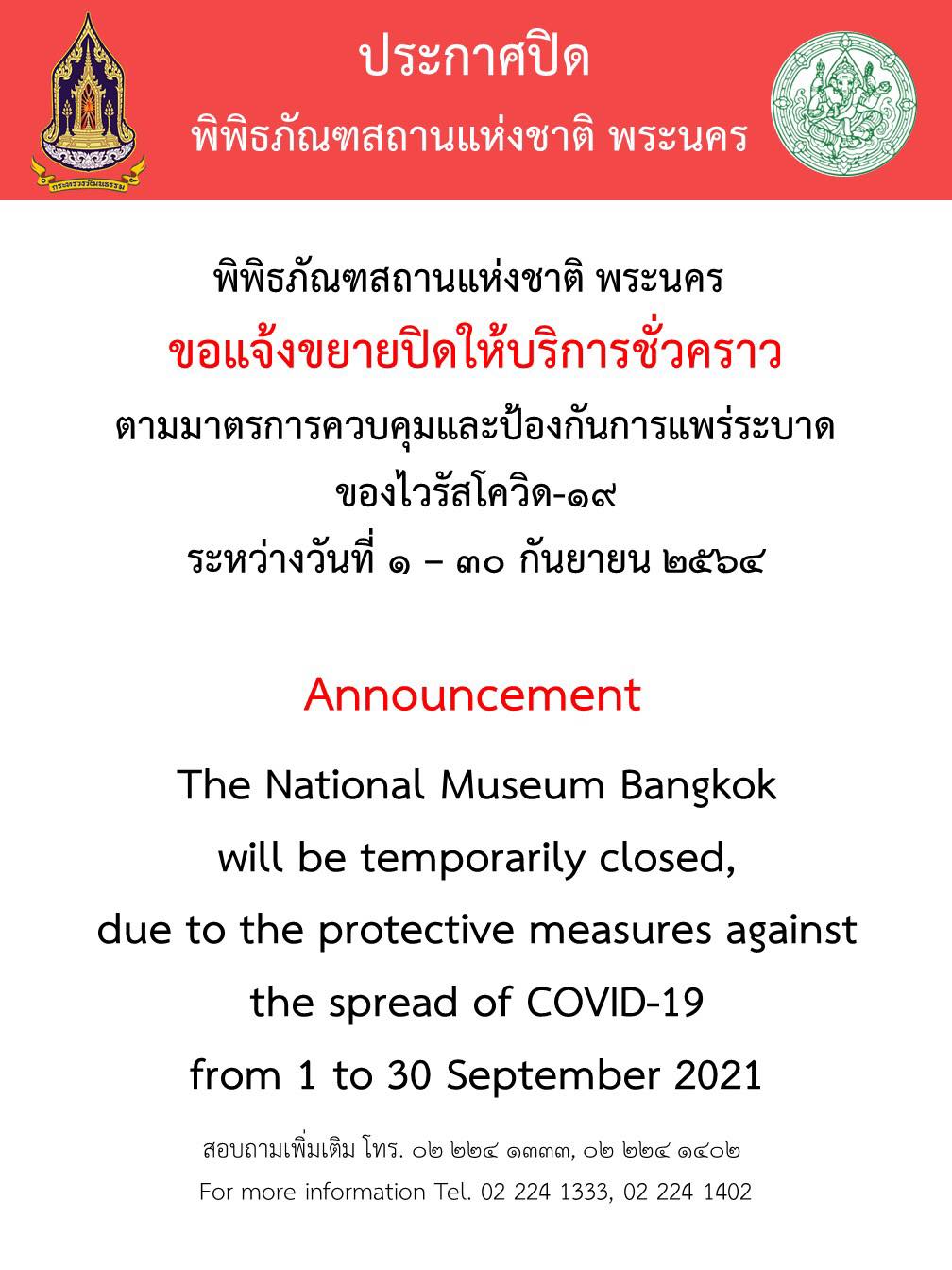 ประกาศปิด
พิพิธภัณฑสถานแห่งชาติ พระนคร

พิพิธภัณฑสถานแห่งชาติ พระนคร
ขอแจ้งขยายปิดให้บริการชั่วคราว
ตามมาตรการควบคุมและป้องกันการแพร่ระบาด
ของไวรัสโควิด-๑๙
ระหว่างวันที่ ๑ – ๓๐ กันยายน ๒๕๖๔

Announcement
The National Museum Bangkok
will be temporarily closed,
due to the protective measures against
the spread of COVID-19
from 1 to 30 September 2021

สอบถามเพิ่มเติม โทร. ๐๒ ๒๒๔ ๑๓๓๓, ๐๒ ๒๒๔ ๑๔๐๒
For more information Tel. 02 224 1333, 02 224 1402